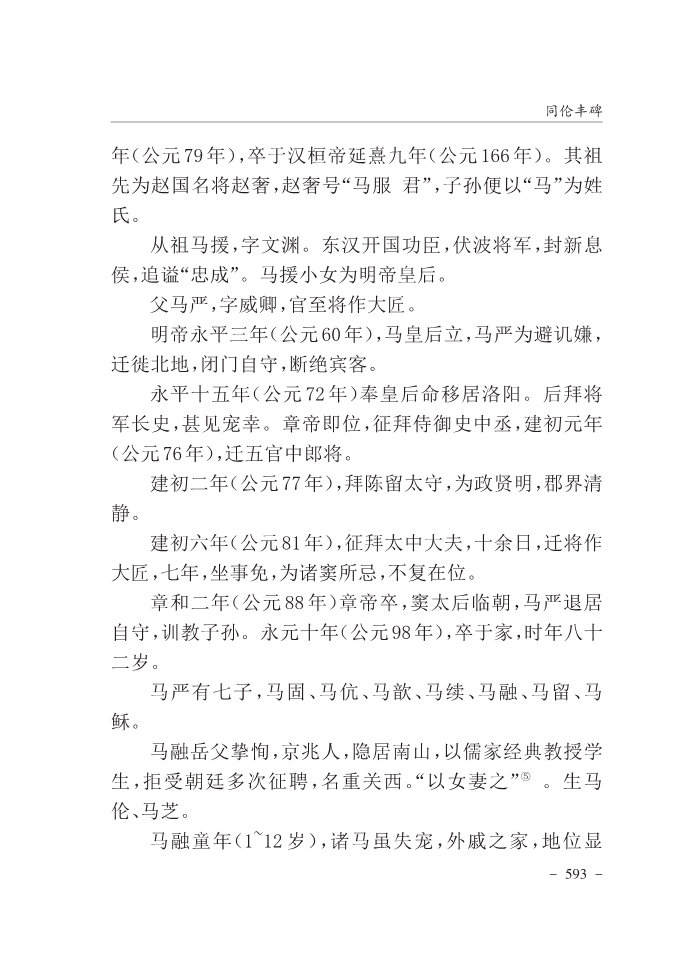 同伦丰碑

年（公元79年），卒于汉桓帝延熹九年（公元166年）。其祖先为赵国名将赵奢，赵奢号“马服 君”，子孙便以“马”为姓氏。

从祖马援，字文渊。东汉开国功臣，伏波将军，封新息侯，追谥“忠成”。马援小女为明帝皇后。

父马严，字威卿，官至将作大匠。

明帝永平三年（公元60年），马皇后立，马严为避讥嫌，迁徙北地，闭门自守，断绝宾客。

永平十五年（公元72年）奉皇后命移居洛阳。后拜将军长史，甚见宠幸。章帝即位，征拜侍御史中丞，建初元年（公元76年），迁五官中郎将。

建初二年（公元77年），拜陈留太守，为政贤明，郡界清静。

建初六年（公元81年），征拜太中大夫，十余日，迁将作大匠，七年，坐事免，为诸窦所忌，不复在位。

章和二年（公元88年）章帝卒，窦太后临朝，马严退居自守，训教子孙。永元十年（公元98年），卒于家，时年八十二岁。

马严有七子，马固、马伉、马歆、马续、马融、马留、马稣。

马融岳父挚恂，京兆人，隐居南山，以儒家经典教授学生，拒受朝廷多次征聘，名重关西。“以女妻之”⑤ 。生马伦、马芝。

马融童年（1~12岁），诸马虽失宠，外戚之家，地位显

－ 593 －